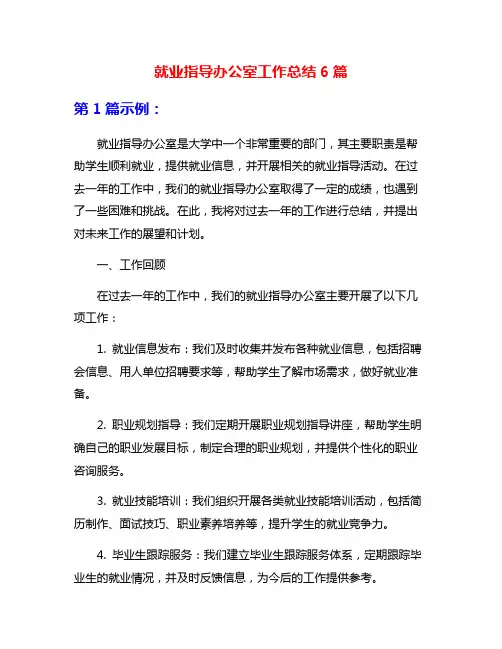 就业指导办公室工作总结 6 篇

第 1 篇示例：

就业指导办公室是大学中一个非常重要的部门，其主要职责是帮助学生顺利就业，提供就业信息，并开展相关的就业指导活动。在过去一年的工作中，我们的就业指导办公室取得了一定的成绩，也遇到了一些困难和挑战。在此，我将对过去一年的工作进行总结，并提出对未来工作的展望和计划。

一、工作回顾

在过去一年的工作中，我们的就业指导办公室主要开展了以下几项工作：

1. 就业信息发布：我们及时收集并发布各种就业信息，包括招聘会信息、用人单位招聘要求等，帮助学生了解市场需求，做好就业准备。

2. 职业规划指导：我们定期开展职业规划指导讲座，帮助学生明确自己的职业发展目标，制定合理的职业规划，并提供个性化的职业咨询服务。

3. 就业技能培训：我们组织开展各类就业技能培训活动，包括简历制作、面试技巧、职业素养培养等，提升学生的就业竞争力。

4. 毕业生跟踪服务：我们建立毕业生跟踪服务体系，定期跟踪毕业生的就业情况，并及时反馈信息，为今后的工作提供参考。